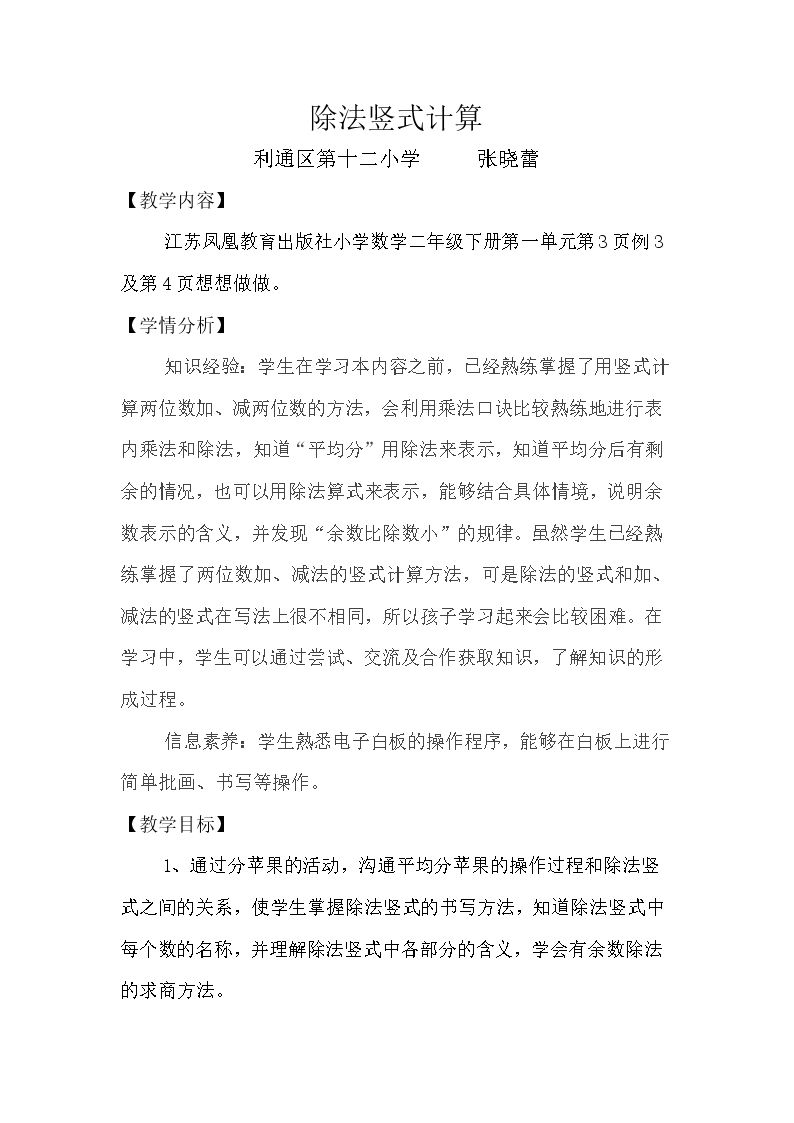 除法竖式计算

利通区第十二小学 张晓蕾

【教学内容】

江苏凤凰教育出版社小学数学二年级下册第一单元第3页例3及第4页想想做做。

【学情分析】

知识经验：学生在学习本内容之前，已经熟练掌握了用竖式计算两位数加、减两位数的方法，会利用乘法口诀比较熟练地进行表内乘法和除法，知道“平均分”用除法来表示，知道平均分后有剩余的情况，也可以用除法算式来表示，能够结合具体情境，说明余数表示的含义，并发现“余数比除数小”的规律。虽然学生已经熟练掌握了两位数加、减法的竖式计算方法，可是除法的竖式和加、减法的竖式在写法上很不相同，所以孩子学习起来会比较困难。在学习中，学生可以通过尝试、交流及合作获取知识，了解知识的形成过程。

信息素养：学生熟悉电子白板的操作程序，能够在白板上进行简单批画、书写等操作。

【教学目标】

1、通过分苹果的活动，沟通平均分苹果的操作过程和除法竖式之间的关系，使学生掌握除法竖式的书写方法，知道除法竖式中每个数的名称，并理解除法竖式中各部分的含义，学会有余数除法的求商方法。